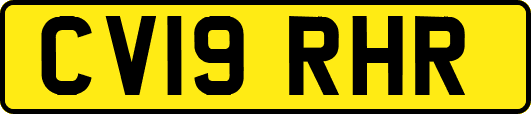 CV19 RHR